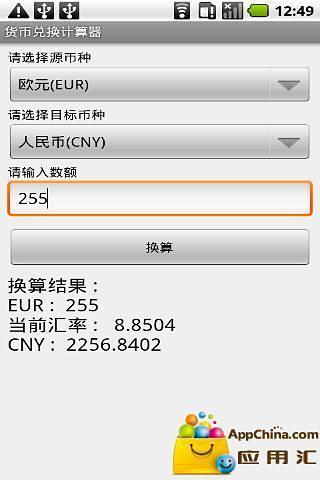 12:49

货币兑换计算器

请选择源币种

欧元(EUR)

请选择目标币种

人民币(CNY)

请输入数额

255

换算

换算结果：
EUR： 255
当前汇率： 8.8504
CNY： 2256.8402

AppChina.com
应用汇